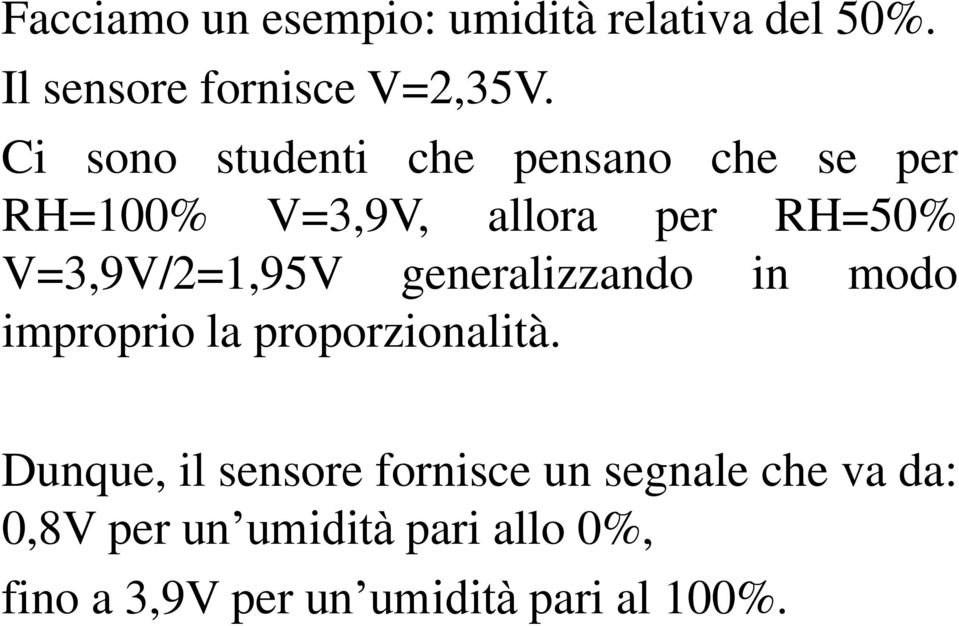 Facciamo un esempio: umidità relativa del 50%.

Il sensore fornisce V=2,35V.

Ci sono studenti che pensano che se per RH=100% V=3,9V, allora per RH=50% V=3,9V/2=1,95V generalizzando in modo improprio la proporzionalità.

Dunque, il sensore fornisce un segnale che va da:
0,8V per un’umidità pari allo 0%,
fino a 3,9V per un’umidità pari al 100%.